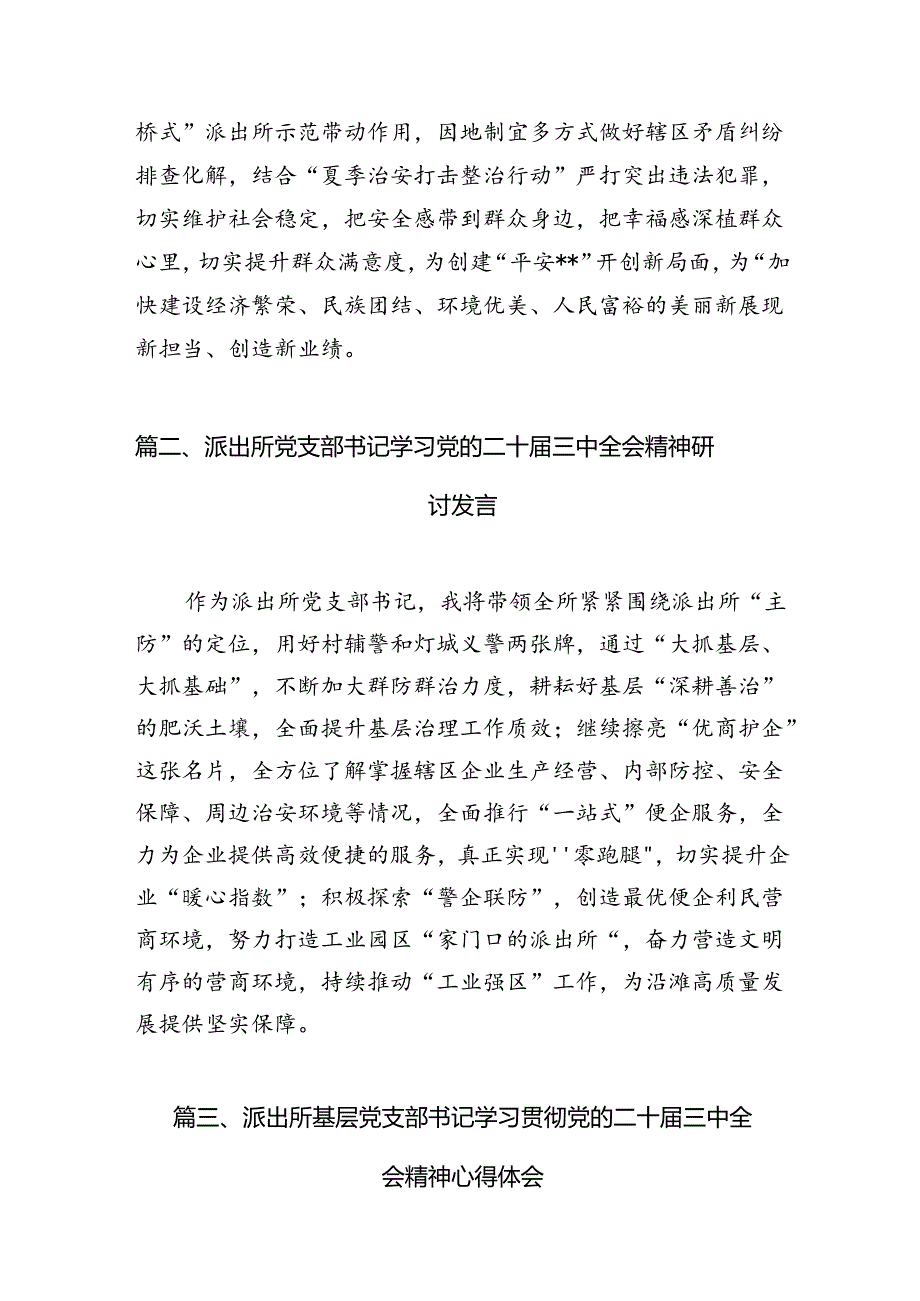 桥式”派出所示范带动作用，因地制宜多方式做好辖区矛盾纠纷排查化解，结合“夏季治安打击整治行动”严打突出违法犯罪，切实维护社会稳定，把安全感带到群众身边，把幸福感深植群众心里，切实提升群众满意度，为创建“平安**”开创新局面，为“加快建设经济繁荣、民族团结、环境优美、人民富裕的美丽新展现新担当、创造新业绩。

篇二、派出所党支部书记学习党的二十届三中全会精神研讨发言

作为派出所党支部书记，我将带领全所紧紧围绕派出所“主防”的定位，用好村辅警和灯城义警两张牌，通过“大抓基层、大抓基础”，不断加大群防群治力度，耕耘好基层“深耕善治”的肥沃土壤，全面提升基层治理工作质效；继续擦亮“优商护企”这张名片，全方位了解掌握辖区企业生产经营、内部防控、安全保障、周边治安环境等情况，全面推行“一站式”便企服务，全力为企业提供高效便捷的服务，真正实现''零跑腿"，切实提升企业“暖心指数”；积极探索“警企联防”，创造最优便企利民营商环境，努力打造工业园区“家门口的派出所“，奋力营造文明有序的营商环境，持续推动“工业强区”工作，为沿滩高质量发展提供坚实保障。

篇三、派出所基层党支部书记学习贯彻党的二十届三中全会精神心得体会